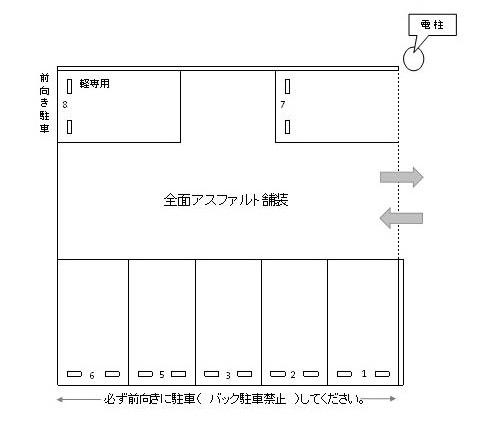 電柱

前向き駐車

軽専用

8

7

全面アスファルト舗装

6

5

3

2

1

必ず前向きに駐車（ バック駐車禁止 ）してください。